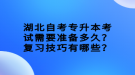 湖北自考专升本考试需要准备多久？复习技巧有哪些？